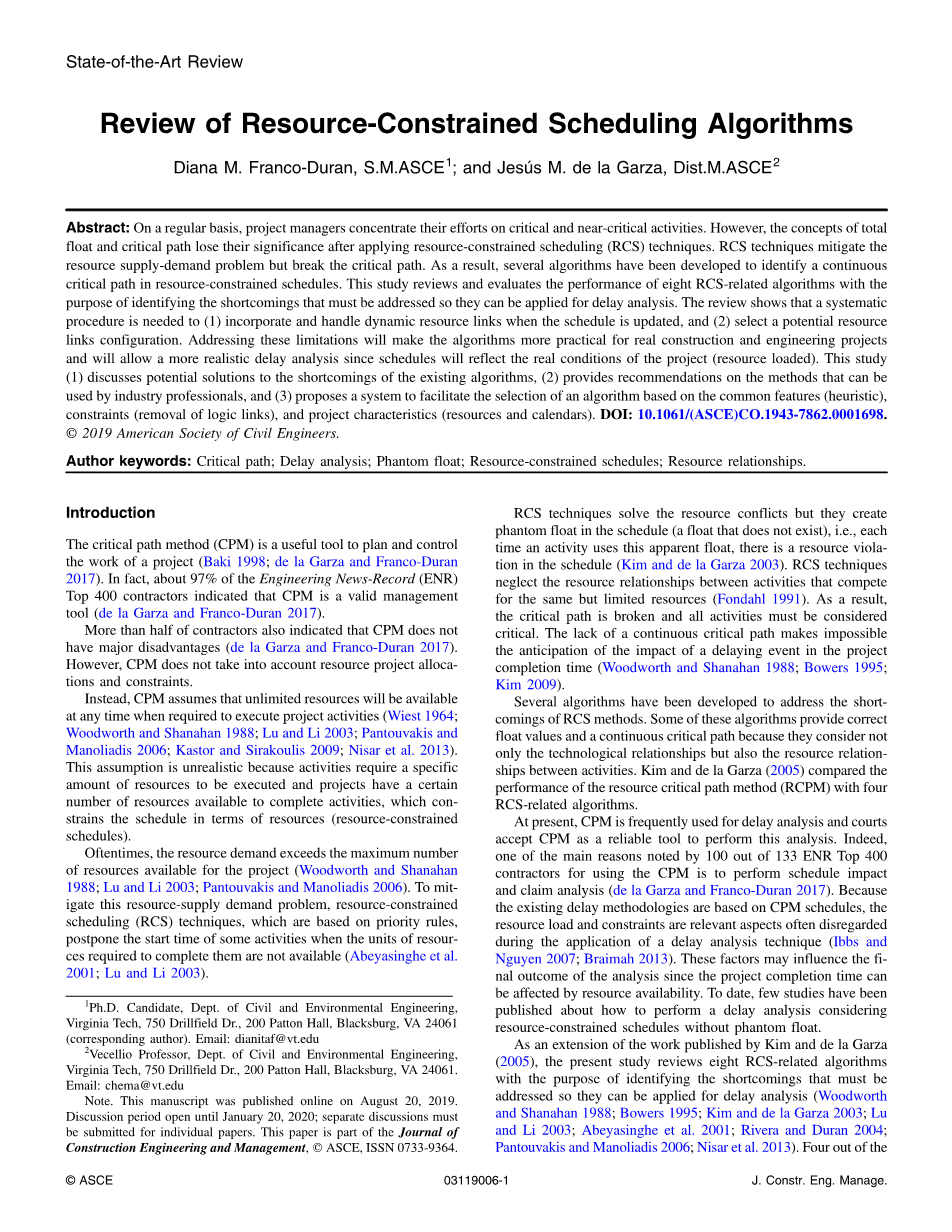 State-of-the-Art Review

Review of Resource-Constrained Scheduling Algorithms

Diana M. Franco-Duran, S.M.ASCE$^1$; and Jesús M. de la Garza, Dist.M.ASCE$^2$

Abstract: On a regular basis, project managers concentrate their efforts on critical and near-critical activities. However, the concepts of total float and critical path lose their significance after applying resource-constrained scheduling (RCS) techniques. RCS techniques mitigate the resource supply-demand problem but break the critical path. As a result, several algorithms have been developed to identify a continuous critical path in resource-constrained schedules. This study reviews and evaluates the performance of eight RCS-related algorithms with the purpose of identifying the shortcomings that must be addressed so they can be applied for delay analysis. The review shows that a systematic procedure is needed to (1) incorporate and handle dynamic resource links when the schedule is updated, and (2) select a potential resource links configuration. Addressing these limitations will make the algorithms more practical for real construction and engineering projects and will allow a more realistic delay analysis since schedules will reflect the real conditions of the project (resource loaded). This study (1) discusses potential solutions to the shortcomings of the existing algorithms, (2) provides recommendations on the methods that can be used by industry professionals, and (3) proposes a system to facilitate the selection of an algorithm based on the common features (heuristic), constraints (removal of logic links), and project characteristics (resources and calendars). DOI: 10.1061/(ASCE)CO.1943-7862.0001698. © 2019 American Society of Civil Engineers.

Author keywords: Critical path; Delay analysis; Phantom float; Resource-constrained schedules; Resource relationships.

Introduction

The critical path method (CPM) is a useful tool to plan and control the work of a project (Baki 1998; de la Garza and Franco-Duran 2017). In fact, about 97% of the Engineering News-Record (ENR) Top 400 contractors indicated that CPM is a valid management tool (de la Garza and Franco-Duran 2017).

More than half of contractors also indicated that CPM does not have major disadvantages (de la Garza and Franco-Duran 2017). However, CPM does not take into account resource project allocations and constraints.

Instead, CPM assumes that unlimited resources will be available at any time when required to execute project activities (Wiest 1964; Woodworth and Shanahan 1988; Lu and Li 2003; Pantouvakis and Manoliadis 2006; Kastor and Sirakoulis 2009; Nisar et al. 2013). This assumption is unrealistic because activities require a specific amount of resources to be executed and projects have a certain number of resources available to complete activities, which constrains the schedule in terms of resources (resource-constrained schedules).

Oftentimes, the resource demand exceeds the maximum number of resources available for the project (Woodworth and Shanahan 1988; Lu and Li 2003; Pantouvakis and Manoliadis 2006). To mitigate this resource-supply demand problem, resource-constrained scheduling (RCS) techniques, which are based on priority rules, postpone the start time of some activities when the units of resources required to complete them are not available (Abeyasinghe et al. 2001; Lu and Li 2003).

$^1$Ph.D. Candidate, Dept. of Civil and Environmental Engineering, Virginia Tech, 750 Drillfield Dr., 200 Patton Hall, Blacksburg, VA 24061 (corresponding author). Email: dianitaf@vt.edu

$^2$Vecellio Professor, Dept. of Civil and Environmental Engineering, Virginia Tech, 750 Drillfield Dr., 200 Patton Hall, Blacksburg, VA 24061. Email: chema@vt.edu

Note. This manuscript was published online on August 20, 2019. Discussion period open until January 20, 2020; separate discussions must be submitted for individual papers. This paper is part of the Journal of Construction Engineering and Management, © ASCE, ISSN 0733-9364.

RCS techniques solve the resource conflicts but they create phantom float in the schedule (a float that does not exist), i.e., each time an activity uses this apparent float, there is a resource violation in the schedule (Kim and de la Garza 2003). RCS techniques neglect the resource relationships between activities that compete for the same but limited resources (Fondahl 1991). As a result, the critical path is broken and all activities must be considered critical. The lack of a continuous critical path makes impossible the anticipation of the impact of a delaying event in the project completion time (Woodworth and Shanahan 1988; Bowers 1995; Kim 2009).

Several algorithms have been developed to address the shortcomings of RCS methods. Some of these algorithms provide correct float values and a continuous critical path because they consider not only the technological relationships but also the resource relationships between activities. Kim and de la Garza (2005) compared the performance of the resource critical path method (RCPM) with four RCS-related algorithms.

At present, CPM is frequently used for delay analysis and courts accept CPM as a reliable tool to perform this analysis. Indeed, one of the main reasons noted by 100 out of 133 ENR Top 400 contractors for using the CPM is to perform schedule impact and claim analysis (de la Garza and Franco-Duran 2017). Because the existing delay methodologies are based on CPM schedules, the resource load and constraints are relevant aspects often disregarded during the application of a delay analysis technique (Ibbs and Nguyen 2007; Braimah 2013). These factors may influence the final outcome of the analysis since the project completion time can be affected by resource availability. To date, few studies have been published about how to perform a delay analysis considering resource-constrained schedules without phantom float.

As an extension of the work published by Kim and de la Garza (2005), the present study reviews eight RCS-related algorithms with the purpose of identifying the shortcomings that must be addressed so they can be applied for delay analysis (Woodworth and Shanahan 1988; Bowers 1995; Kim and de la Garza 2003; Lu and Li 2003; Abeyasinghe et al. 2001; Rivera and Duran 2004; Pantouvakis and Manoliadis 2006; Nisar et al. 2013). Four out of the

© ASCE 03119006-1 J. Constr. Eng. Manage.